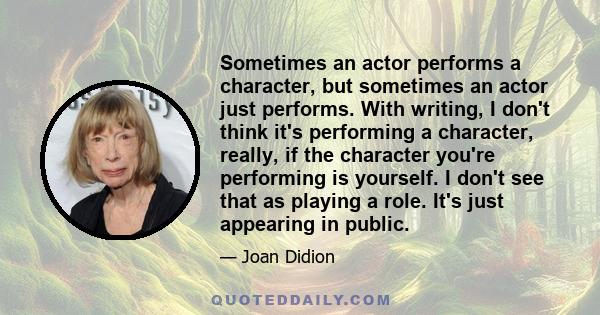 Sometimes an actor performs a character, but sometimes an actor just performs. With writing, I don't think it's performing a character, really, if the character you're performing is yourself. I don't see that as playing a role. It's just appearing in public.

— Joan Didion

QUOTEDDAILY.COM